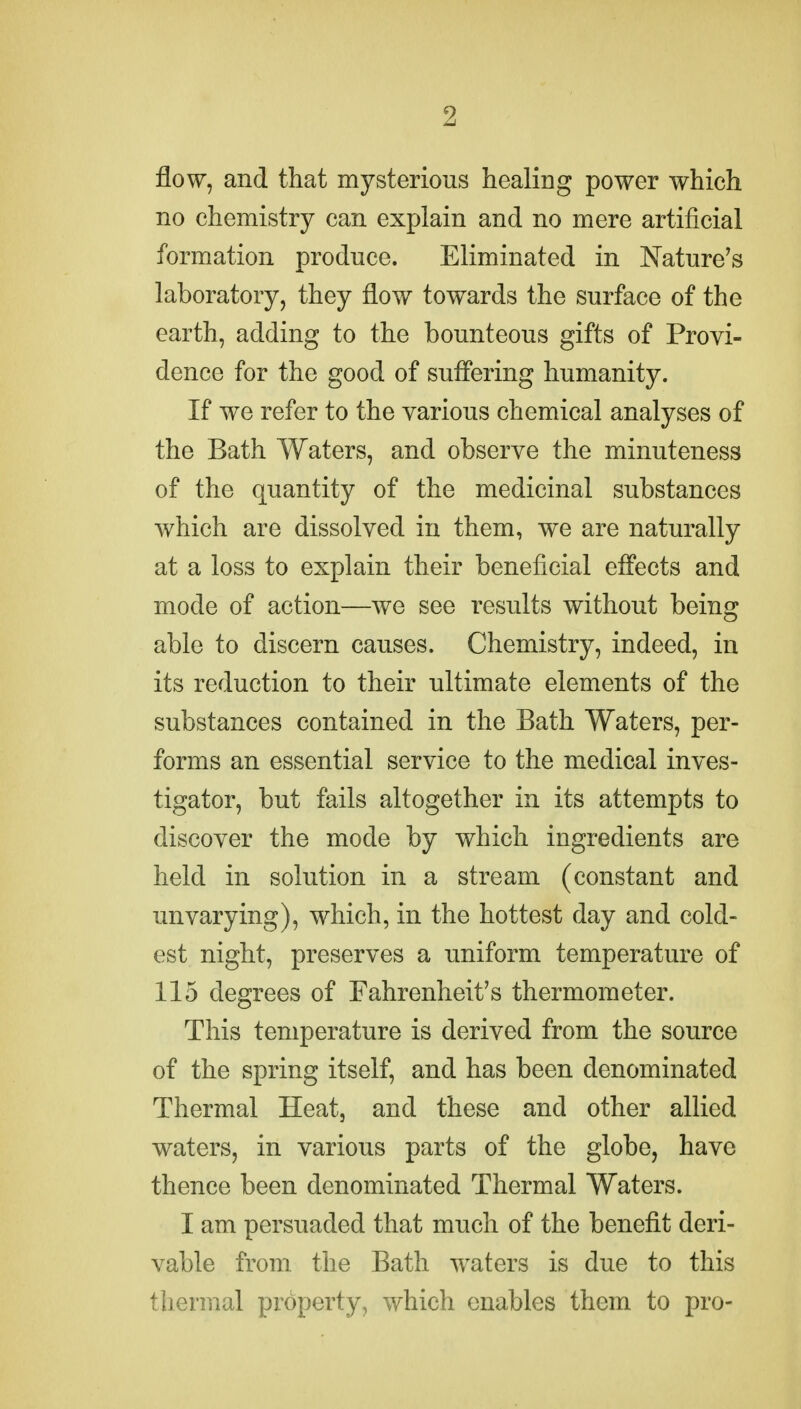 2

flow, and that mysterious healing power which no chemistry can explain and no mere artificial formation produce. Eliminated in Nature's laboratory, they flow towards the surface of the earth, adding to the bounteous gifts of Providence for the good of suffering humanity.

If we refer to the various chemical analyses of the Bath Waters, and observe the minuteness of the quantity of the medicinal substances which are dissolved in them, we are naturally at a loss to explain their beneficial effects and mode of action—we see results without being able to discern causes. Chemistry, indeed, in its reduction to their ultimate elements of the substances contained in the Bath Waters, performs an essential service to the medical investigator, but fails altogether in its attempts to discover the mode by which ingredients are held in solution in a stream (constant and unvarying), which, in the hottest day and coldest night, preserves a uniform temperature of 115 degrees of Fahrenheit's thermometer.

This temperature is derived from the source of the spring itself, and has been denominated Thermal Heat, and these and other allied waters, in various parts of the globe, have thence been denominated Thermal Waters.

I am persuaded that much of the benefit derivable from the Bath waters is due to this thermal property, which enables them to pro-